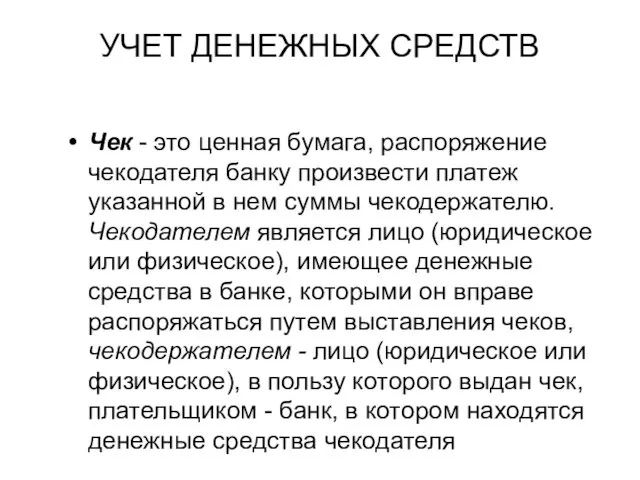 УЧЕТ ДЕНЕЖНЫХ СРЕДСТВ

• Чек - это ценная бумага, распоряжение чекодателя банку произвести платеж указанной в нем суммы чекодержателю. Чекодателем является лицо (юридическое или физическое), имеющее денежные средства в банке, которыми он вправе распоряжаться путем выставления чеков, чекодержателем - лицо (юридическое или физическое), в пользу которого выдан чек, плательщиком - банк, в котором находятся денежные средства чекодателя